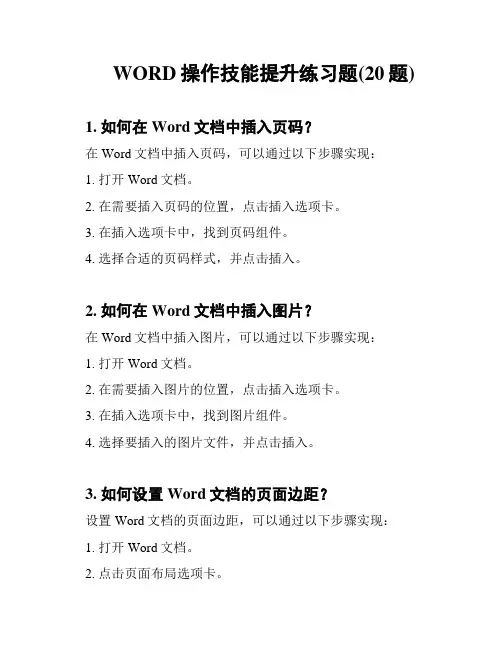 WORD 操作技能提升练习题(20 题)

1. 如何在 Word 文档中插入页码？

在 Word 文档中插入页码，可以通过以下步骤实现：

1. 打开 Word 文档。

2. 在需要插入页码的位置，点击插入选项卡。

3. 在插入选项卡中，找到页码组件。

4. 选择合适的页码样式，并点击插入。

2. 如何在 Word 文档中插入图片？

在 Word 文档中插入图片，可以通过以下步骤实现：

1. 打开 Word 文档。

2. 在需要插入图片的位置，点击插入选项卡。

3. 在插入选项卡中，找到图片组件。

4. 选择要插入的图片文件，并点击插入。

3. 如何设置 Word 文档的页面边距？

设置 Word 文档的页面边距，可以通过以下步骤实现：

1. 打开 Word 文档。

2. 点击页面布局选项卡。